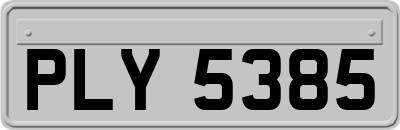 PLY 5385